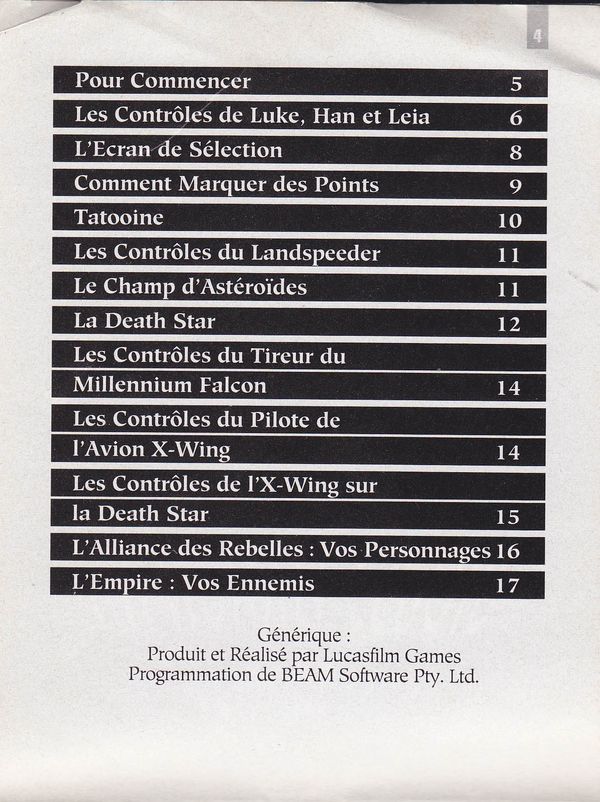 4

| | |
|---|---|
| Pour Commencer | 5 |
| Les Contrôles de Luke, Han et Leia | 6 |
| L'Ecran de Sélection | 8 |
| Comment Marquer des Points | 9 |
| Tatooine | 10 |
| Les Contrôles du Landspeeder | 11 |
| Le Champ d'Astéroïdes | 11 |
| La Death Star | 12 |
| Les Contrôles du Tireur du Millennium Falcon | 14 |
| Les Contrôles du Pilote de l'Avion X-Wing | 14 |
| Les Contrôles de l'X-Wing sur la Death Star | 15 |
| L'Alliance des Rebelles : Vos Personnages | 16 |
| L'Empire : Vos Ennemis | 17 |

Générique :
Produit et Réalisé par Lucasfilm Games
Programmation de BEAM Software Pty. Ltd.